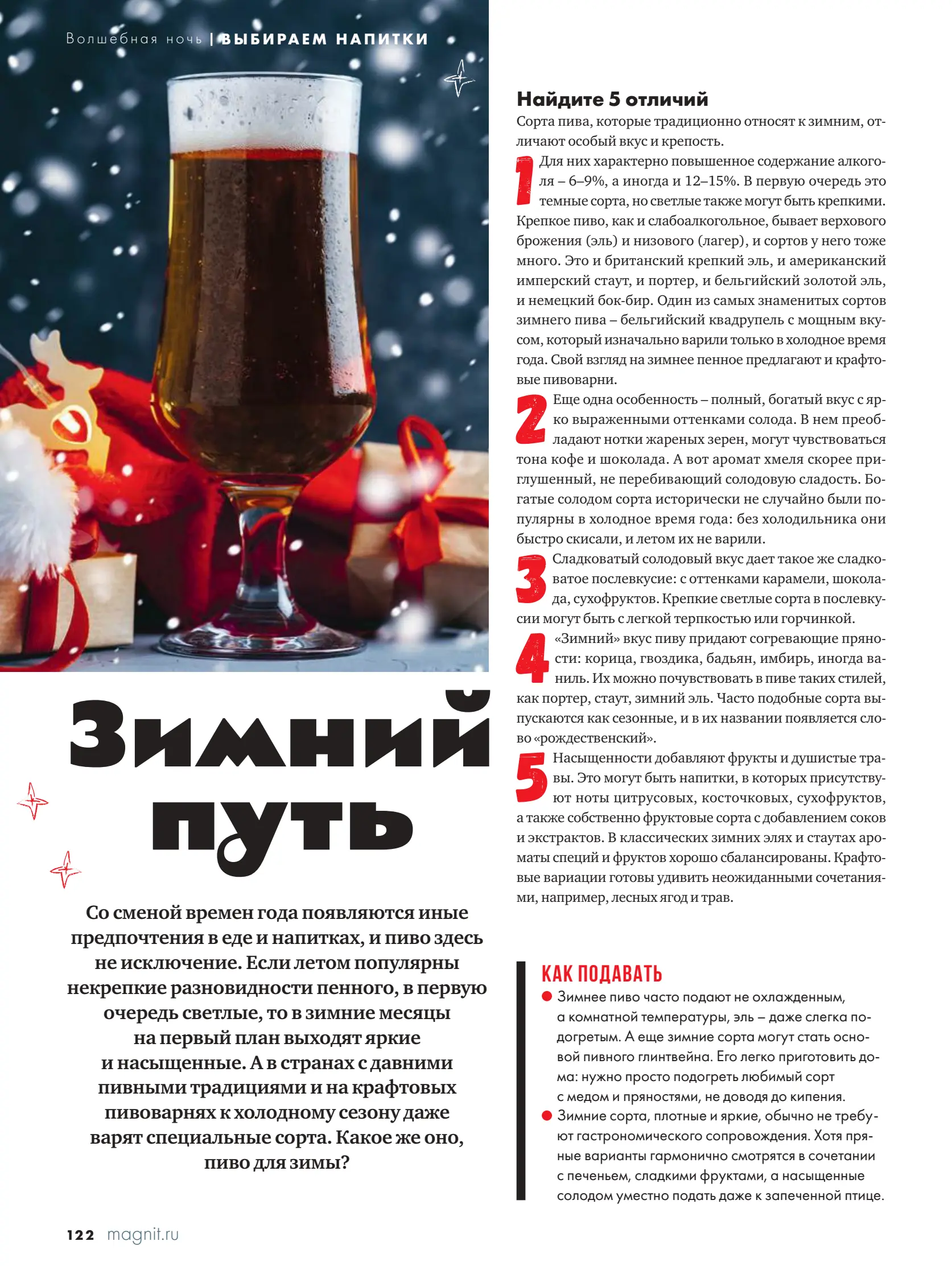 Волшебная ночь | ВЫБИРАЕМ НАПИТКИ

Зимний путь

Со сменой времен года появляются иные предпочтения в еде и напитках, и пиво здесь не исключение. Если летом популярны некрепкие разновидности пенного, в первую очередь светлые, то в зимние месяцы на первый план выходят яркие и насыщенные. А в странах с давними пивными традициями и на крафтовых пивоварнях к холодному сезону даже варят специальные сорта. Какое же оно, пиво для зимы?

Найдите 5 отличий

Сорта пива, которые традиционно относят к зимним, отличают особый вкус и крепость.

1 Для них характерно повышенное содержание алкоголя – 6–9%, а иногда и 12–15%. В первую очередь это темные сорта, но светлые также могут быть крепкими. Крепкое пиво, как и слабоалкогольное, бывает верхового брожения (эль) и низового (лагер), и сортов у него тоже много. Это и британский крепкий эль, и американский имперский стаут, и портер, и бельгийский золотой эль, и немецкий бок-бир. Один из самых знаменитых сортов зимнего пива – бельгийский квадрупель с мощным вкусом, который изначально варили только в холодное время года. Свой взгляд на зимнее пенное предлагают и крафтовые пивоварни.

2 Еще одна особенность – полный, богатый вкус с ярко выраженными оттенками солода. В нем преобладают нотки жареных зерен, могут чувствоваться тона кофе и шоколада. А вот аромат хмеля скорее приглушенный, не перебивающий солодовую сладость. Богатые солодом сорта исторически не случайно были популярны в холодное время года: без холодильника они быстро скисали, и летом их не варили.

3 Сладковатый солодовый вкус дает такое же сладковатое послевкусие: с оттенками карамели, шоколада, сухофруктов. Крепкие светлые сорта в послевкусии могут быть с легкой терпкостью или горчинкой.

4 «Зимний» вкус пиву придают согревающие пряности: корица, гвоздика, бадьян, имбирь, иногда ваниль. Их можно почувствовать в пиве таких стилей, как портер, стаут, зимний эль. Часто подобные сорта выпускаются как сезонные, и в их названии появляется слово «рождественский».

5 Насыщенности добавляют фрукты и душистые травы. Это могут быть напитки, в которых присутствуют ноты цитрусовых, косточковых, сухофруктов, а также собственно фруктовые сорта с добавлением соков и экстрактов. В классических зимних элях и стаутах ароматы специй и фруктов хорошо сбалансированы. Крафтовые вариации готовы удивить неожиданными сочетаниями, например, лесных ягод и трав.

КАК ПОДАВАТЬ
● Зимнее пиво часто подают не охлажденным, а комнатной температуры, эль – даже слегка подогретым. А еще зимние сорта могут стать основой пивного глинтвейна. Его легко приготовить дома: нужно просто подогреть любимый сорт с медом и пряностями, не доводя до кипения.
● Зимние сорта, плотные и яркие, обычно не требуют гастрономического сопровождения. Хотя пряные варианты гармонично смотрятся в сочетании с печеньем, сладкими фруктами, а насыщенные солодом уместно подать даже к запеченной птице.

122 magnit.ru